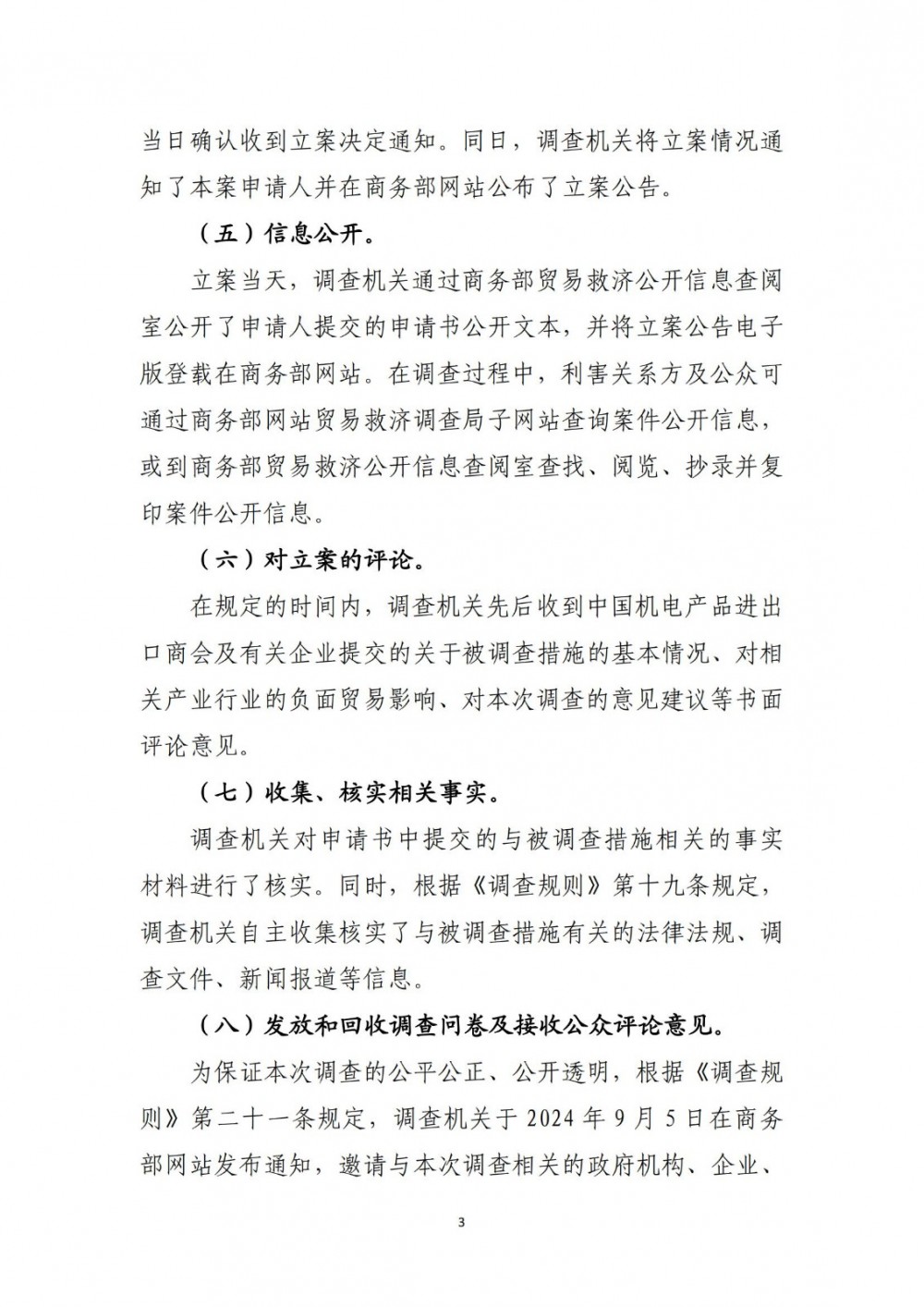 当日确认收到立案决定通知。同日，调查机关将立案情况通知了本案申请人并在商务部网站公布了立案公告。

（五）信息公开。

立案当天，调查机关通过商务部贸易救济公开信息查阅室公开了申请人提交的申请书公开文本，并将立案公告电子版登载在商务部网站。在调查过程中，利害关系方及公众可通过商务部网站贸易救济调查局子网站查询案件公开信息，或到商务部贸易救济公开信息查阅室查找、阅览、抄录并复印案件公开信息。

（六）对立案的评论。

在规定的时间内，调查机关先后收到中国机电产品进出口商会及有关企业提交的关于被调查措施的基本情况、对相关产业行业的负面贸易影响、对本次调查的意见建议等书面评论意见。

（七）收集、核实相关事实。

调查机关对申请书中提交的与被调查措施相关的事实材料进行了核实。同时，根据《调查规则》第十九条规定，调查机关自主收集核实了与被调查措施有关的法律法规、调查文件、新闻报道等信息。

（八）发放和回收调查问卷及接收公众评论意见。

为保证本次调查的公平公正、公开透明，根据《调查规则》第二十一条规定，调查机关于 2024 年 9 月 5 日在商务部网站发布通知，邀请与本次调查相关的政府机构、企业、

3